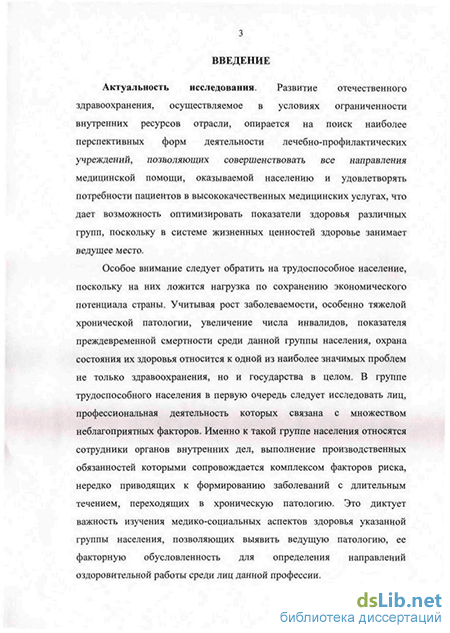 3

ВВЕДЕНИЕ

Актуальность исследования. Развитие отечественного здравоохранения, осуществляемое в условиях ограниченности внутренних ресурсов отрасли, опирается на поиск наиболее перспективных форм деятельности лечебно-профилактических учреждений, позволяющих совершенствовать все направления медицинской помощи, оказываемой населению и удовлетворять потребности пациентов в высококачественных медицинских услугах, что дает возможность оптимизировать показатели здоровья различных групп, поскольку в системе жизненных ценностей здоровье занимает ведущее место.

Особое внимание следует обратить на трудоспособное население, поскольку на них ложится нагрузка по сохранению экономического потенциала страны. Учитывая рост заболеваемости, особенно тяжелой хронической патологии, увеличение числа инвалидов, показателя преждевременной смертности среди данной группы населения, охрана состояния их здоровья относится к одной из наиболее значимых проблем не только здравоохранения, но и государства в целом. В группе трудоспособного населения в первую очередь следует исследовать лиц, профессиональная деятельность которых связана с множеством неблагоприятных факторов. Именно к такой группе населения относятся сотрудники органов внутренних дел, выполнение производственных обязанностей которыми сопровождается комплексом факторов риска, нередко приводящих к формированию заболеваний с длительным течением, переходящих в хроническую патологию. Это диктует важность изучения медико-социальных аспектов здоровья указанной группы населения, позволяющих выявить ведущую патологию, ее факторную обусловленность для определения направлений оздоровительной работы среди лиц данной профессии.

dsLib.net
библиотека диссертаций